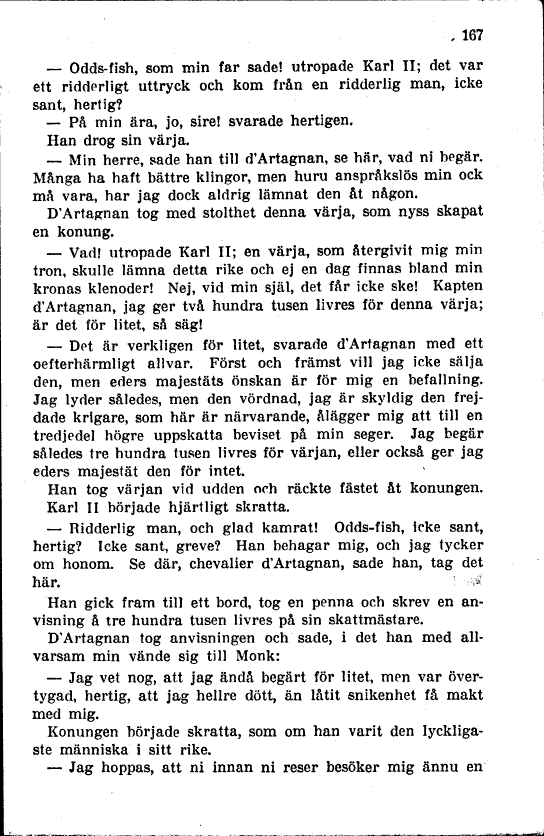 167

— Odds-fish, som min far sade! utropade Karl II; det var ett ridderligt uttryck och kom från en ridderlig man, icke sant, hertig?

— På min ära, jo, sire! svarade hertigen.

Han drog sin värja.

— Min herre, sade han till d'Artagnan, se här, vad ni begär. Många ha haft bättre klingor, men huru anspråkslös min ock må vara, har jag dock aldrig lämnat den åt någon.

D'Artagnan tog med stolthet denna värja, som nyss skapat en konung.

— Vad! utropade Karl II; en värja, som återgivit mig min tron, skulle lämna detta rike och ej en dag finnas bland min kronas klenoder! Nej, vid min själ, det får icke ske! Kapten d'Artagnan, jag ger två hundra tusen livres för denna värja; är det för litet, så säg!

— Det är verkligen för litet, svarade d'Artagnan med ett oefterhärmligt allvar. Först och främst vill jag icke sälja den, men eders majestäts önskan är för mig en befallning. Jag lyder således, men den vördnad, jag är skyldig den frejdade krigare, som här är närvarande, ålägger mig att till en tredjedel högre uppskatta beviset på min seger. Jag begär således tre hundra tusen livres för värjan, eller också ger jag eders majestät den för intet.

Han tog värjan vid udden och räckte fästet åt konungen.

Karl II började hjärtligt skratta.

— Ridderlig man, och glad kamrat! Odds-fish, icke sant, hertig? Icke sant, greve? Han behagar mig, och jag tycker om honom. Se där, chevalier d'Artagnan, sade han, tag det här.

Han gick fram till ett bord, tog en penna och skrev en anvisning å tre hundra tusen livres på sin skattmästare.

D'Artagnan tog anvisningen och sade, i det han med allvarsam min vände sig till Monk:

— Jag vet nog, att jag ändå begärt för litet, men var övertygad, hertig, att jag hellre dött, än låtit snikenhet få makt med mig.

Konungen började skratta, som om han varit den lyckligaste människa i sitt rike.

— Jag hoppas, att ni innan ni reser besöker mig ännu en